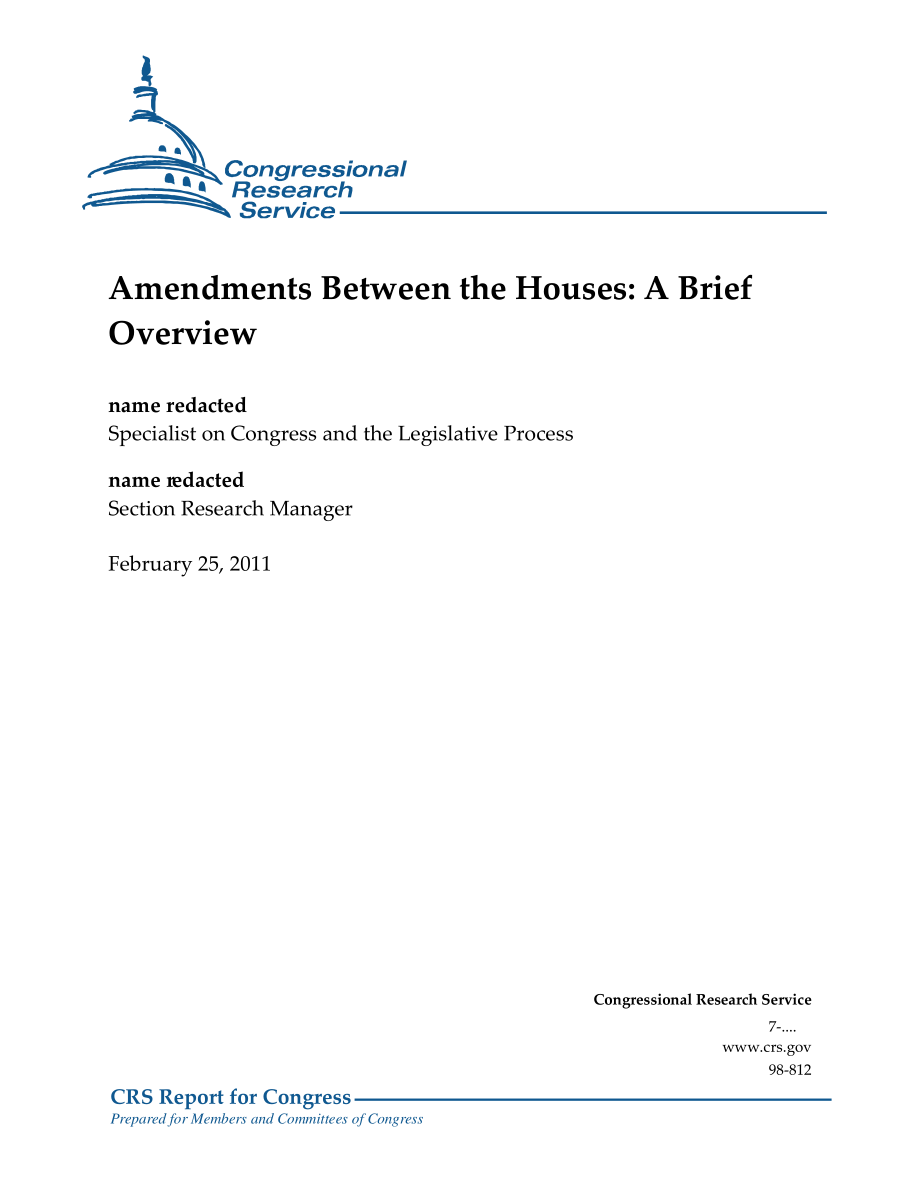 Congressional Research Service

Amendments Between the Houses: A Brief Overview

name redacted
Specialist on Congress and the Legislative Process

name redacted
Section Research Manager

February 25, 2011

Congressional Research Service
7-....
www.crs.gov
98-812

CRS Report for Congress
Prepared for Members and Committees of Congress